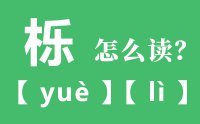 栎 怎么读?

【 yuè 】【 lì 】